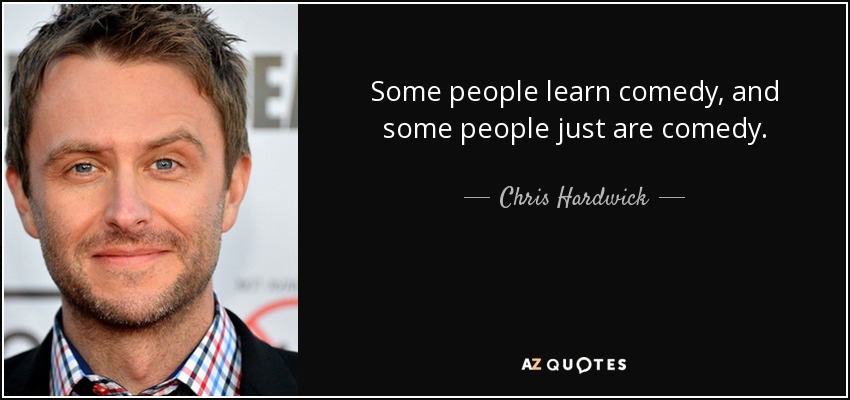 Some people learn comedy, and some people just are comedy.

— Chris Hardwick —

AZ QUOTES